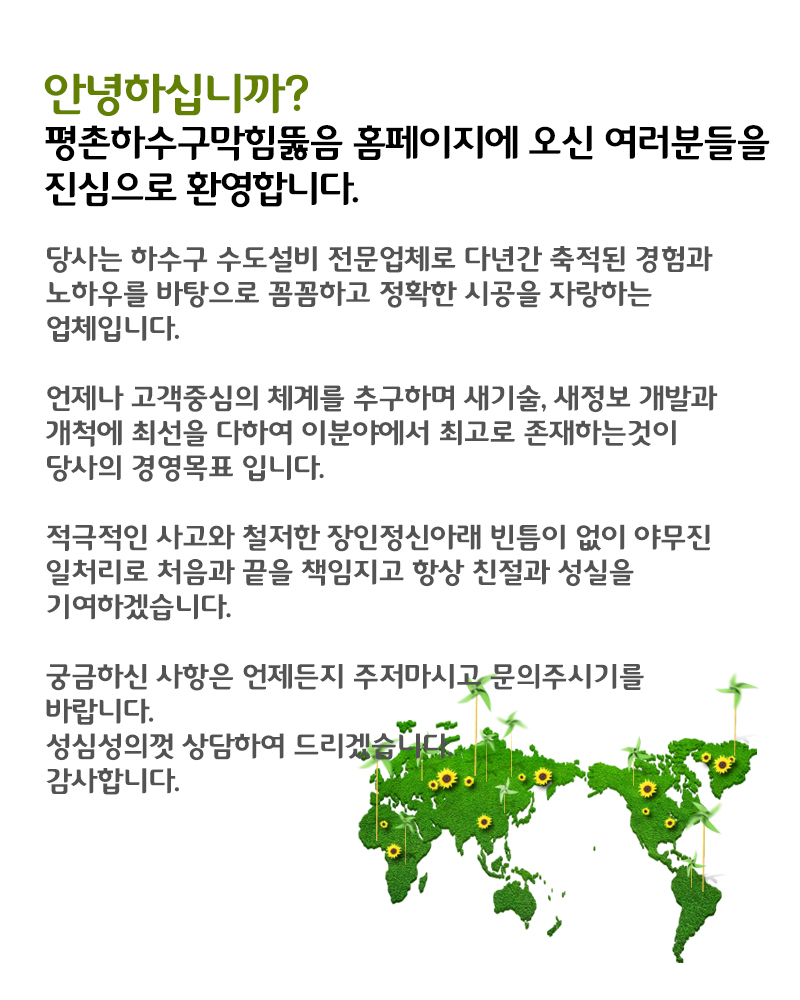 안녕하십니까?
평촌하수구막힘뚫음 홈페이지에 오신 여러분들을 진심으로 환영합니다.

당사는 하수구 수도설비 전문업체로 다년간 축적된 경험과 노하우를 바탕으로 꼼꼼하고 정확한 시공을 자랑하는 업체입니다.

언제나 고객중심의 체계를 추구하며 새기술, 새정보 개발과 개척에 최선을 다하여 이분야에서 최고로 존재하는것이 당사의 경영목표 입니다.

적극적인 사고와 철저한 장인정신아래 빈틈이 없이 야무진 일처리로 처음과 끝을 책임지고 항상 친절과 성실을 기여하겠습니다.

궁금하신 사항은 언제든지 주저마시고 문의주시기를 바랍니다.
성심성의껏 상담하여 드리겠습니다.
감사합니다.